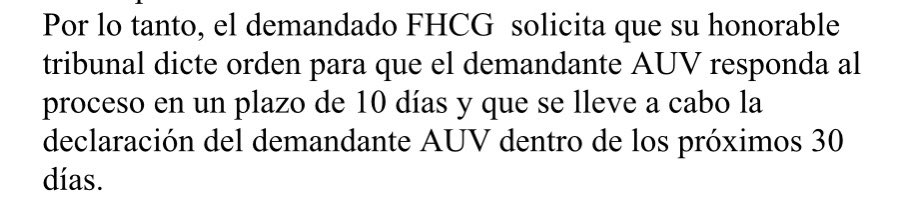 Por lo tanto, el demandado FHCG solicita que su honorable tribunal dicte orden para que el demandante AUV responda al proceso en un plazo de 10 días y que se lleve a cabo la declaración del demandante AUV dentro de los próximos 30 días.